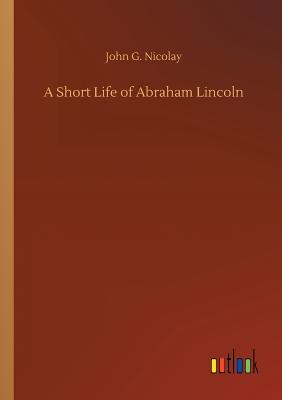 John G. Nicolay

A Short Life of Abraham Lincoln

outlook